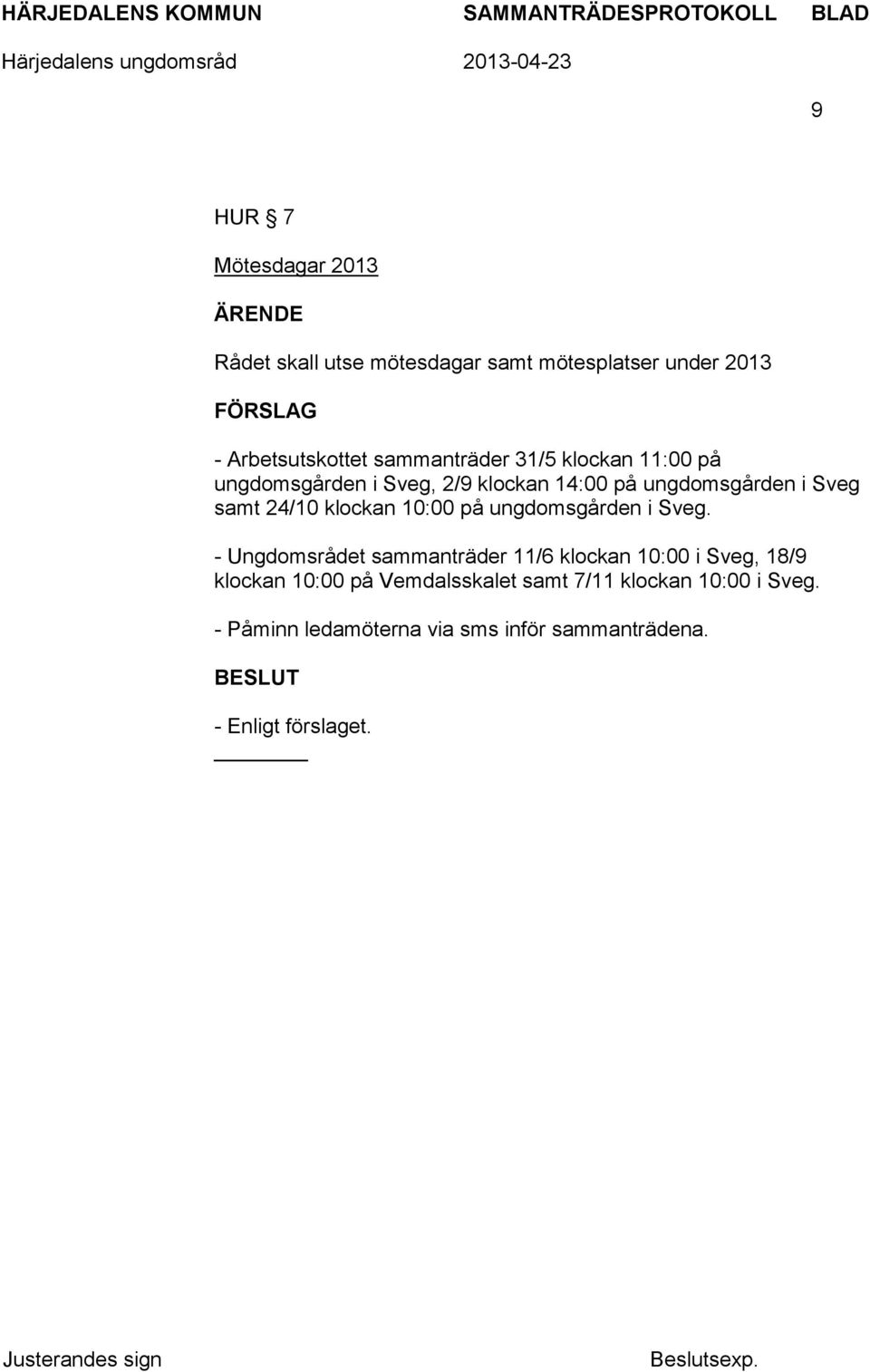 HÄRJEDALENS KOMMUN SAMMANTRÄDESPROTOKOLL BLAD
Härjedalens ungdomsråd 2013-04-23
9

HUR § 7

Mötesdagar 2013

ÄRENDE

Rådet skall utse mötesdagar samt mötesplatser under 2013

FÖRSLAG

- Arbetsutskottet sammanträder 31/5 klockan 11:00 på ungdomsgården i Sveg, 2/9 klockan 14:00 på ungdomsgården i Sveg samt 24/10 klockan 10:00 på ungdomsgården i Sveg.

- Ungdomsrådet sammanträder 11/6 klockan 10:00 i Sveg, 18/9 klockan 10:00 på Vemdalsskalet samt 7/11 klockan 10:00 i Sveg.

- Påminn ledamöterna via sms inför sammanträdena.

BESLUT

- Enligt förslaget.

Justerandes sign Beslutsexp.